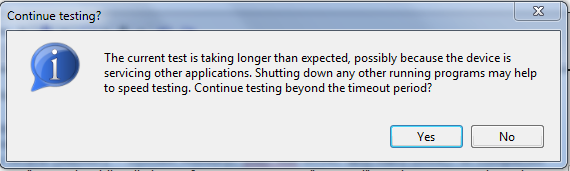 Continue testing?

The current test is taking longer than expected, possibly because the device is servicing other applications. Shutting down any other running programs may help to speed testing. Continue testing beyond the timeout period?

Yes

No